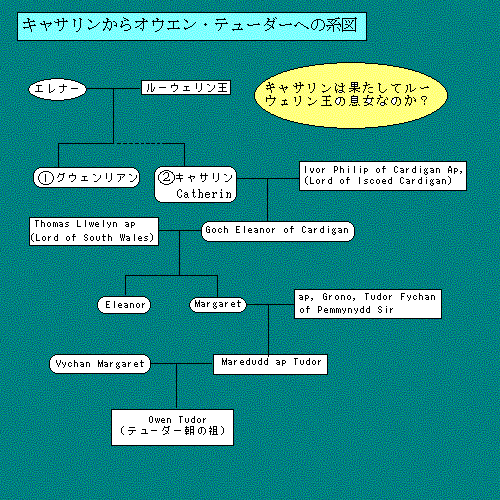 キャサリンからオウエン・テューダーへの系図

エレナー

ルーウェリン王

キャサリンは果たしてルーウェリン王の息女なのか？

①グウェンリアン

②キャサリン Catherin

Ivor Philip of Cardigan Ap, (Lord of Iscoed Cardigan)

Thomas Llwelyn ap (Lord of South Wales)

Goch Eleanor of Cardigan

Eleanor

Margaret

ap, Grono, Tudor Fychan of Pemmynydd Sir

Vychan Margaret

Maredudd ap Tudor

Owen Tudor (テューダー朝の祖)